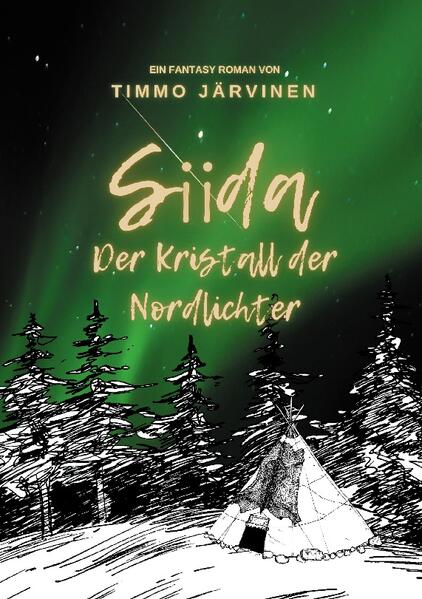 EIN FANTASY ROMAN VON
TIMMO JÄRVINEN

Siida
Der Kristall der Nordlichter